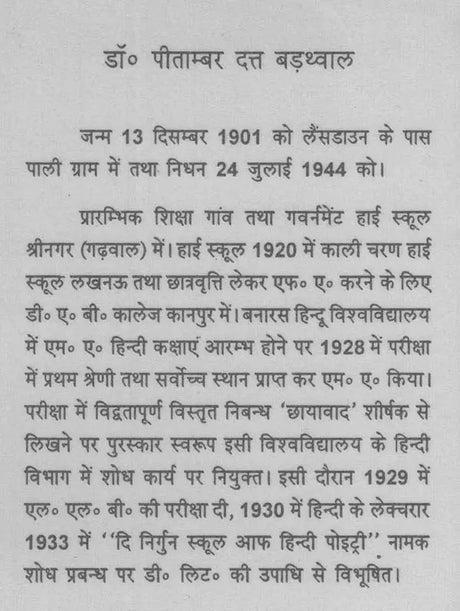 डॉ० पीताम्बर दत्त बड़थ्वाल

जन्म 13 दिसम्बर 1901 को लैंसडाउन के पास पाली ग्राम में तथा निधन 24 जुलाई 1944 को।

प्रारम्भिक शिक्षा गांव तथा गवर्नमेंट हाई स्कूल श्रीनगर (गढ़वाल) में। हाई स्कूल 1920 में काली चरण हाई स्कूल लखनऊ तथा छात्रवृत्ति लेकर एफ० ए० करने के लिए डी० ए० बी० कालेज कानपुर में। बनारस हिन्दू विश्वविद्यालय में एम० ए० हिन्दी कक्षाएं आरम्भ होने पर 1928 में परीक्षा में प्रथम श्रेणी तथा सर्वोच्च स्थान प्राप्त कर एम० ए० किया। परीक्षा में विद्वतापूर्ण विस्तृत निबन्ध 'छायावाद' शीर्षक से लिखने पर पुरस्कार स्वरूप इसी विश्वविद्यालय के हिन्दी विभाग में शोध कार्य पर नियुक्त। इसी दौरान 1929 में एल० एल० बी० की परीक्षा दी, 1930 में हिन्दी के लेक्चरार 1933 में ''दि निर्गुन स्कूल आफ हिन्दी पोइट्री'' नामक शोध प्रबन्ध पर डी० लिट० की उपाधि से विभूषित।